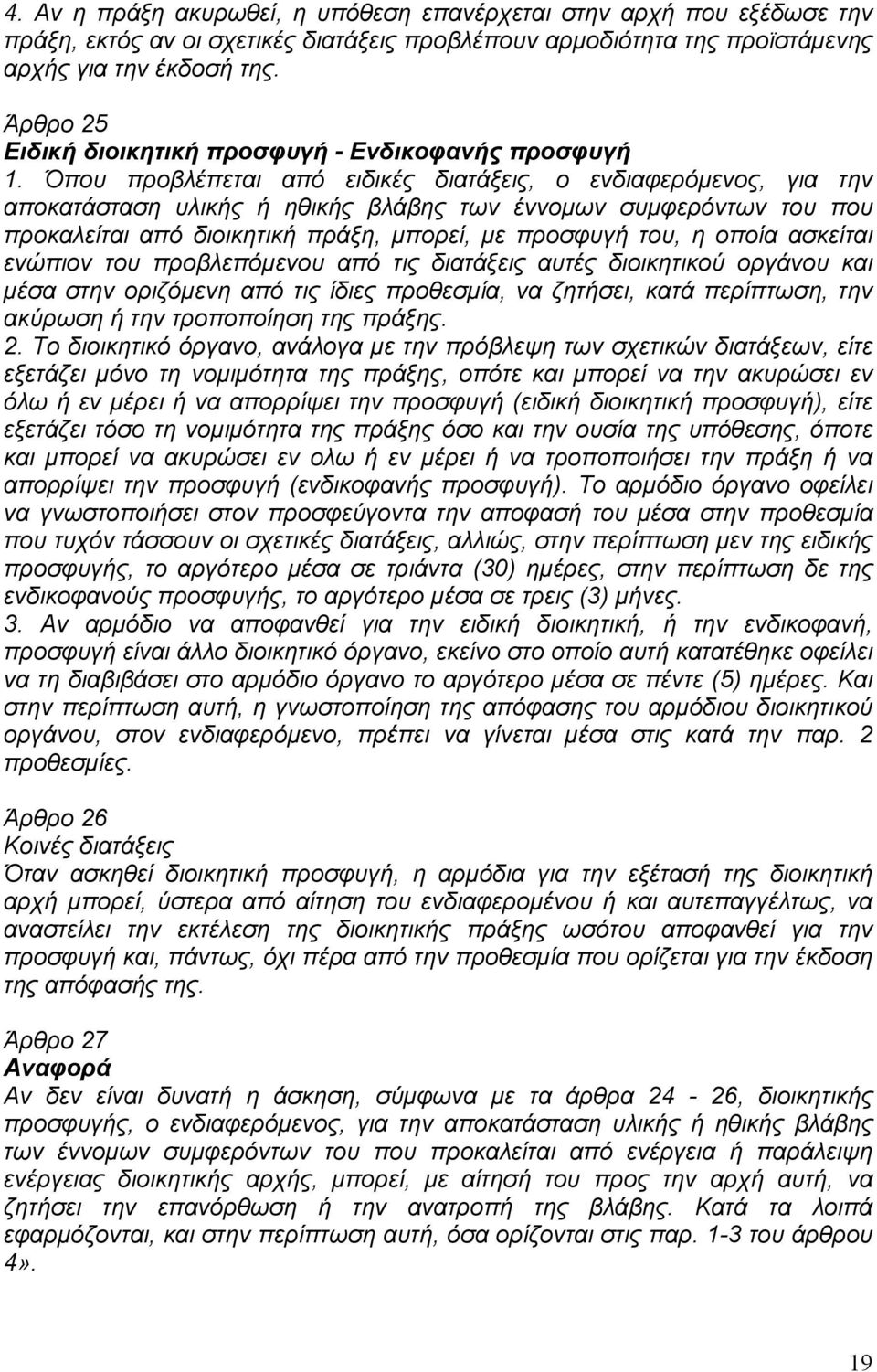 4. Αν η πράξη ακυρωθεί, η υπόθεση επανέρχεται στην αρχή που εξέδωσε την πράξη, εκτός αν οι σχετικές διατάξεις προβλέπουν αρμοδιότητα της προϊστάμενης αρχής για την έκδοσή της.

Άρθρο 25
Ειδική διοικητική προσφυγή - Ενδικοφανής προσφυγή
1. Όπου προβλέπεται από ειδικές διατάξεις, ο ενδιαφερόμενος, για την αποκατάσταση υλικής ή ηθικής βλάβης των έννομων συμφερόντων του που προκαλείται από διοικητική πράξη, μπορεί, με προσφυγή του, η οποία ασκείται ενώπιον του προβλεπόμενου από τις διατάξεις αυτές διοικητικού οργάνου και μέσα στην οριζόμενη από τις ίδιες προθεσμία, να ζητήσει, κατά περίπτωση, την ακύρωση ή την τροποποίηση της πράξης.
2. Το διοικητικό όργανο, ανάλογα με την πρόβλεψη των σχετικών διατάξεων, είτε εξετάζει μόνο τη νομιμότητα της πράξης, οπότε και μπορεί να την ακυρώσει εν όλω ή εν μέρει ή να απορρίψει την προσφυγή (ειδική διοικητική προσφυγή), είτε εξετάζει τόσο τη νομιμότητα της πράξης όσο και την ουσία της υπόθεσης, όποτε και μπορεί να ακυρώσει εν ολω ή εν μέρει ή να τροποποιήσει την πράξη ή να απορρίψει την προσφυγή (ενδικοφανής προσφυγή). Το αρμόδιο όργανο οφείλει να γνωστοποιήσει στον προσφεύγοντα την αποφασή του μέσα στην προθεσμία που τυχόν τάσσουν οι σχετικές διατάξεις, αλλιώς, στην περίπτωση μεν της ειδικής προσφυγής, το αργότερο μέσα σε τριάντα (30) ημέρες, στην περίπτωση δε της ενδικοφανούς προσφυγής, το αργότερο μέσα σε τρεις (3) μήνες.
3. Αν αρμόδιο να αποφανθεί για την ειδική διοικητική, ή την ενδικοφανή, προσφυγή είναι άλλο διοικητικό όργανο, εκείνο στο οποίο αυτή κατατέθηκε οφείλει να τη διαβιβάσει στο αρμόδιο όργανο το αργότερο μέσα σε πέντε (5) ημέρες. Και στην περίπτωση αυτή, η γνωστοποίηση της απόφασης του αρμόδιου διοικητικού οργάνου, στον ενδιαφερόμενο, πρέπει να γίνεται μέσα στις κατά την παρ. 2 προθεσμίες.

Άρθρο 26
Κοινές διατάξεις
Όταν ασκηθεί διοικητική προσφυγή, η αρμόδια για την εξέτασή της διοικητική αρχή μπορεί, ύστερα από αίτηση του ενδιαφερομένου ή και αυτεπαγγέλτως, να αναστείλει την εκτέλεση της διοικητικής πράξης ωσότου αποφανθεί για την προσφυγή και, πάντως, όχι πέρα από την προθεσμία που ορίζεται για την έκδοση της απόφασής της.

Άρθρο 27
Αναφορά
Αν δεν είναι δυνατή η άσκηση, σύμφωνα με τα άρθρα 24 - 26, διοικητικής προσφυγής, ο ενδιαφερόμενος, για την αποκατάσταση υλικής ή ηθικής βλάβης των έννομων συμφερόντων του που προκαλείται από ενέργεια ή παράλειψη ενέργειας διοικητικής αρχής, μπορεί, με αίτησή του προς την αρχή αυτή, να ζητήσει την επανόρθωση ή την ανατροπή της βλάβης. Κατά τα λοιπά εφαρμόζονται, και στην περίπτωση αυτή, όσα ορίζονται στις παρ. 1-3 του άρθρου 4».

19